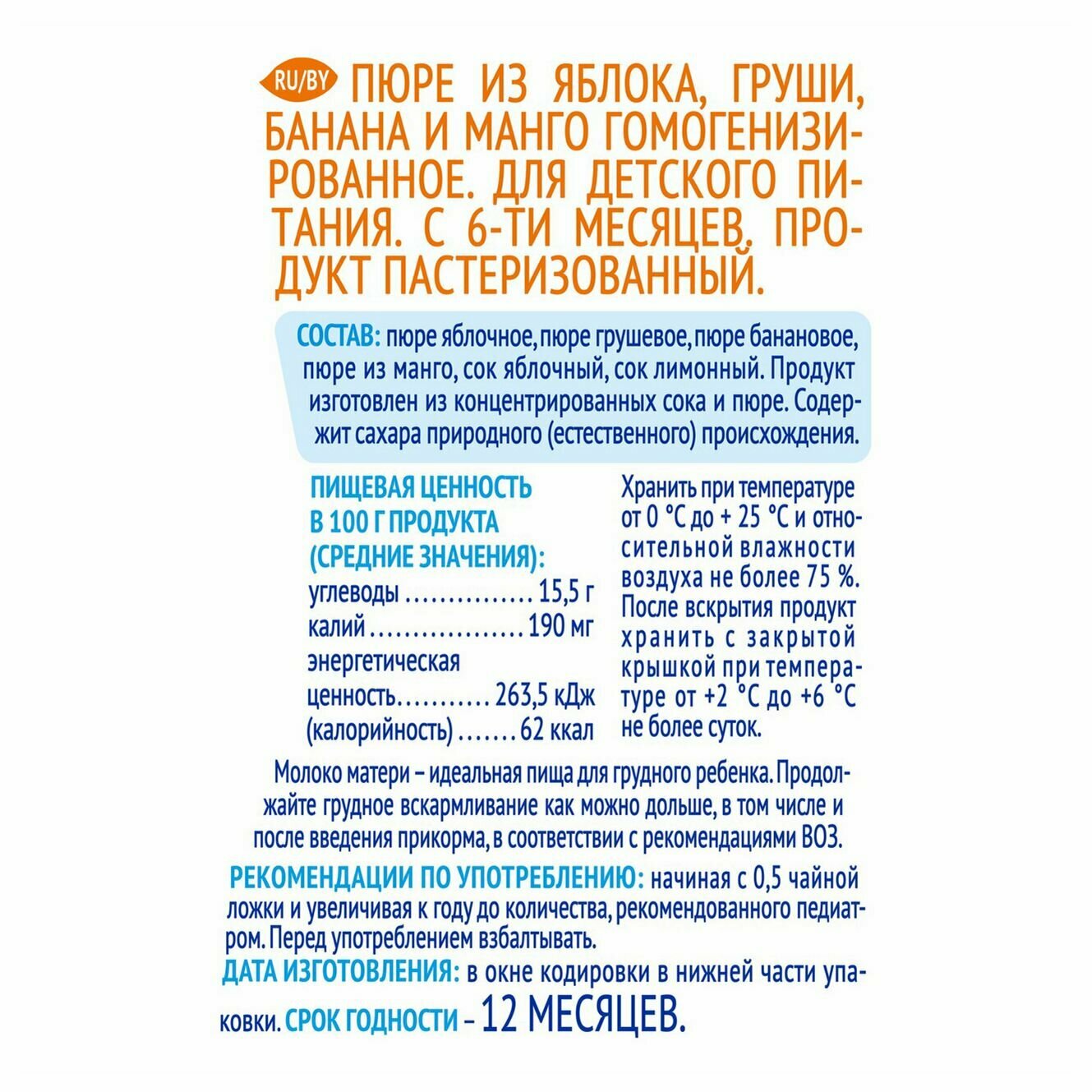 RU/BY ПЮРЕ ИЗ ЯБЛОКА, ГРУШИ, БАНАНА И МАНГО ГОМОГЕНИЗИРОВАННОЕ. ДЛЯ ДЕТСКОГО ПИТАНИЯ. С 6-ТИ МЕСЯЦЕВ. ПРОДУКТ ПАСТЕРИЗОВАННЫЙ.

СОСТАВ: пюре яблочное, пюре грушевое, пюре банановое, пюре из манго, сок яблочный, сок лимонный. Продукт изготовлен из концентрированных сока и пюре. Содержит сахара природного (естественного) происхождения.

ПИЩЕВАЯ ЦЕННОСТЬ В 100 Г ПРОДУКТА (СРЕДНИЕ ЗНАЧЕНИЯ):
углеводы ............... 15,5 г
калий .................. 190 мг
энергетическая ценность........... 263,5 кДж
(калорийность) ....... 62 ккал

Хранить при температуре от 0 °С до + 25 °С и относительной влажности воздуха не более 75 %. После вскрытия продукт хранить с закрытой крышкой при температуре от +2 °С до +6 °С не более суток.

Молоко матери – идеальная пища для грудного ребенка. Продолжайте грудное вскармливание как можно дольше, в том числе и после введения прикорма, в соответствии с рекомендациями ВОЗ.

РЕКОМЕНДАЦИИ ПО УПОТРЕБЛЕНИЮ: начиная с 0,5 чайной ложки и увеличивая к году до количества, рекомендованного педиатром. Перед употреблением взбалтывать.

ДАТА ИЗГОТОВЛЕНИЯ: в окне кодировки в нижней части упаковки. СРОК ГОДНОСТИ – 12 МЕСЯЦЕВ.